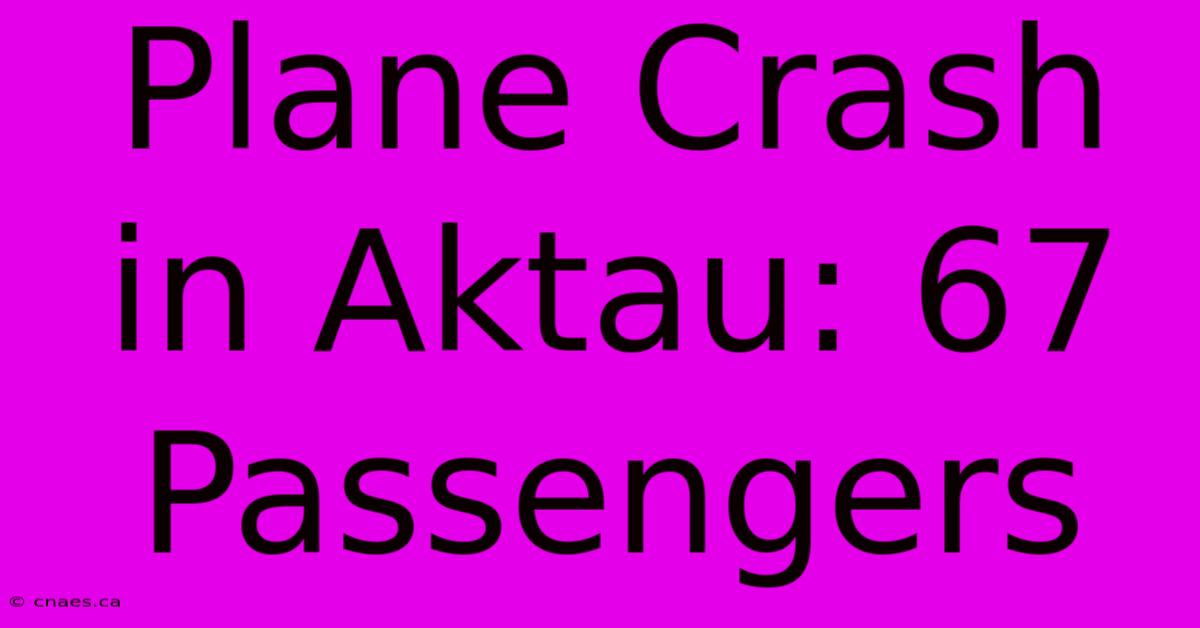 Plane Crash in Aktau: 67 Passengers

© cnaes.ca